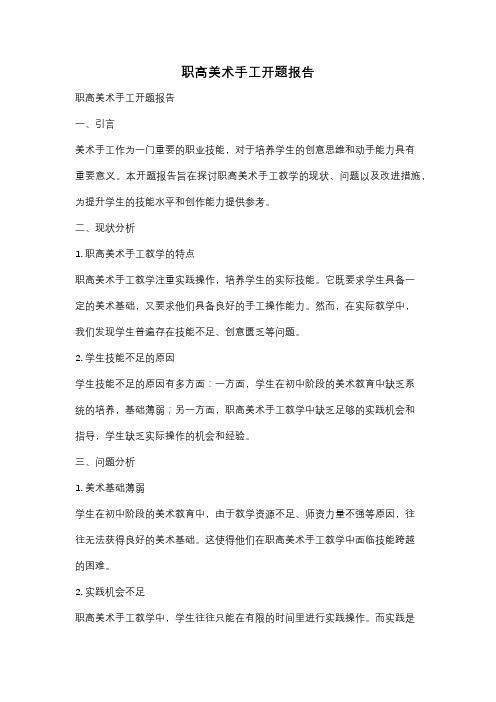 职高美术手工开题报告

职高美术手工开题报告

一、引言

美术手工作为一门重要的职业技能，对于培养学生的创意思维和动手能力具有重要意义。本开题报告旨在探讨职高美术手工教学的现状、问题以及改进措施，为提升学生的技能水平和创作能力提供参考。

二、现状分析

1. 职高美术手工教学的特点

职高美术手工教学注重实践操作，培养学生的实际技能。它既要求学生具备一定的美术基础，又要求他们具备良好的手工操作能力。然而，在实际教学中，我们发现学生普遍存在技能不足、创意匮乏等问题。

2. 学生技能不足的原因

学生技能不足的原因有多方面：一方面，学生在初中阶段的美术教育中缺乏系统的培养，基础薄弱；另一方面，职高美术手工教学中缺乏足够的实践机会和指导，学生缺乏实际操作的机会和经验。

三、问题分析

1. 美术基础薄弱

学生在初中阶段的美术教育中，由于教学资源不足、师资力量不强等原因，往往无法获得良好的美术基础。这使得他们在职高美术手工教学中面临技能跨越的困难。

2. 实践机会不足

职高美术手工教学中，学生往往只能在有限的时间里进行实践操作。而实践是